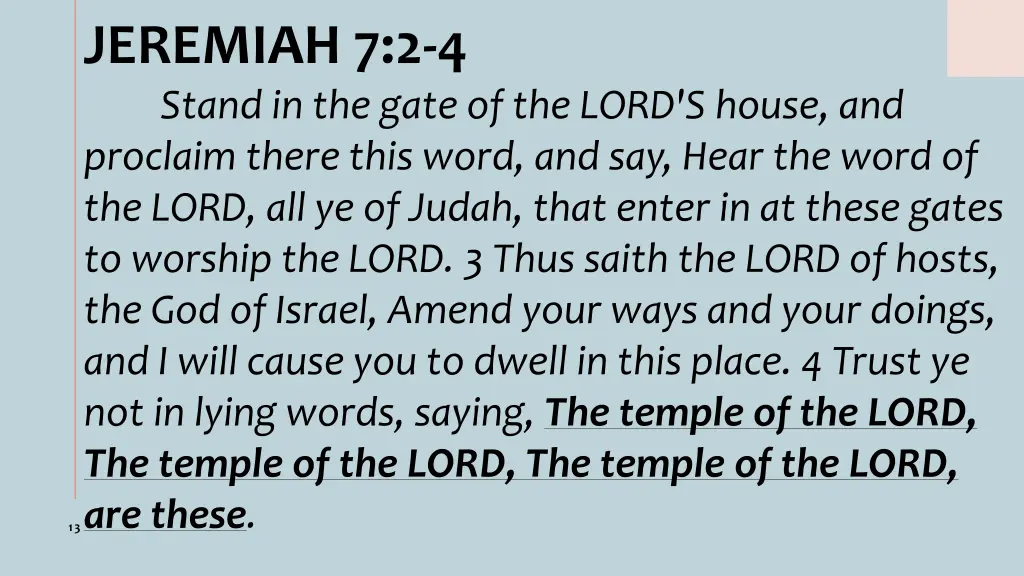 JEREMIAH 7:2-4

Stand in the gate of the LORD'S house, and proclaim there this word, and say, Hear the word of the LORD, all ye of Judah, that enter in at these gates to worship the LORD. 3 Thus saith the LORD of hosts, the God of Israel, Amend your ways and your doings, and I will cause you to dwell in this place. 4 Trust ye not in lying words, saying, The temple of the LORD, The temple of the LORD, The temple of the LORD, are these.

13